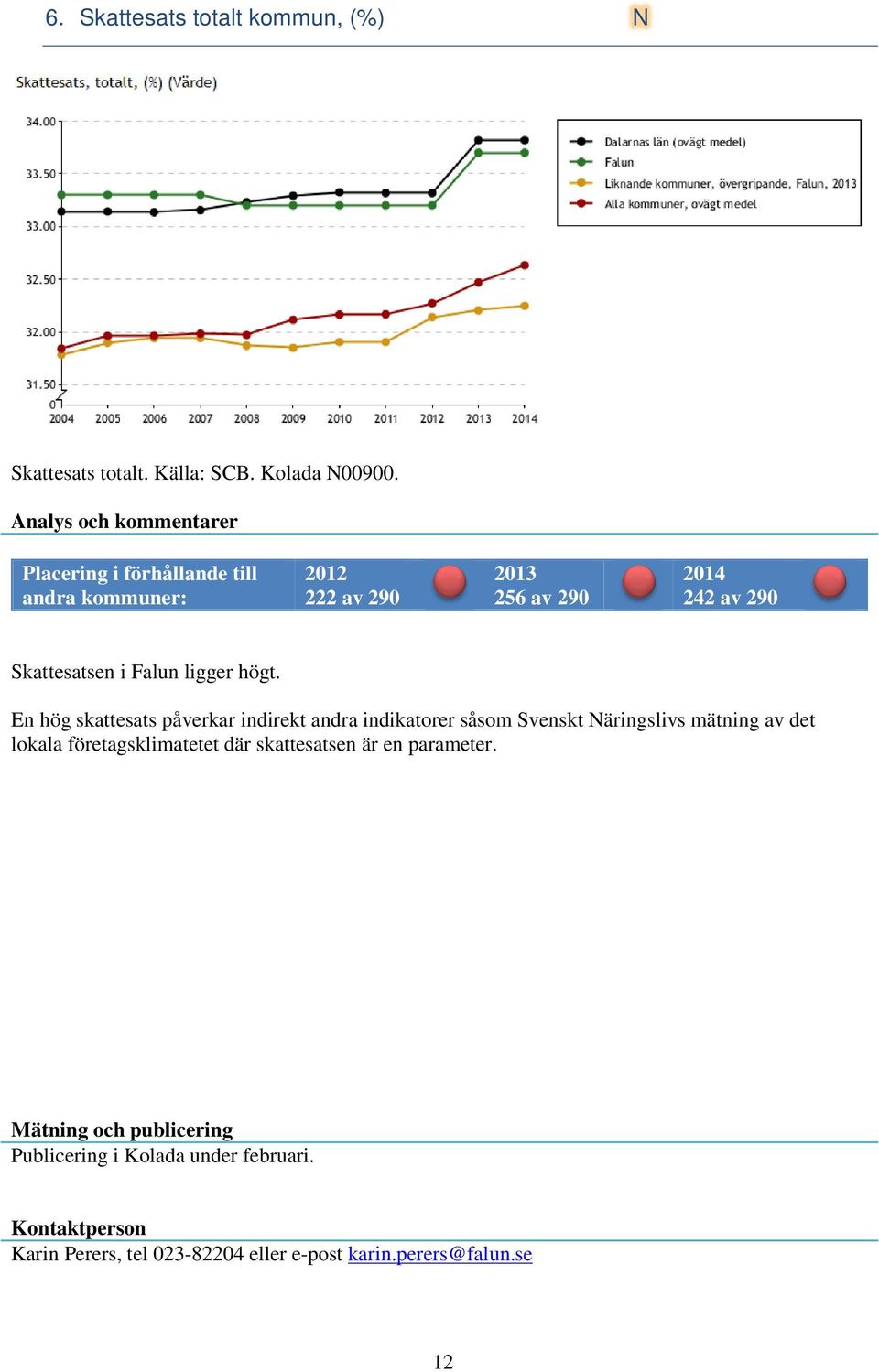 6. Skattesats totalt kommun, (%)

N

Skattesats, totalt, (%) (Värde)

34.00
33.50
33.00
32.50
32.00
31.50
0

2004 2005 2006 2007 2008 2009 2010 2011 2012 2013 2014

Dalarnas län (ovägt medel)
Falun
Liknande kommuner, övergripande, Falun, 2013
Alla kommuner, ovägt medel

Skattesats totalt. Källa: SCB. Kolada N00900.

Analys och kommentarer

| Placering i förhållande till andra kommuner: | 2012 222 av 290 | 2013 256 av 290 | 2014 242 av 290 |
|---|---|---|---|

Skattesatsen i Falun ligger högt.

En hög skattesats påverkar indirekt andra indikatorer såsom Svenskt Näringslivs mätning av det lokala företagsklimatetet där skattesatsen är en parameter.

Mätning och publicering
Publicering i Kolada under februari.

Kontaktperson
Karin Perers, tel 023-82204 eller e-post karin.perers@falun.se

12